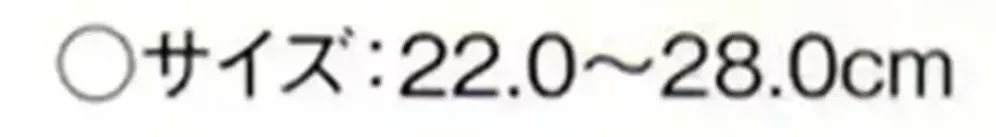 ○サイズ：22.0～28.0cm